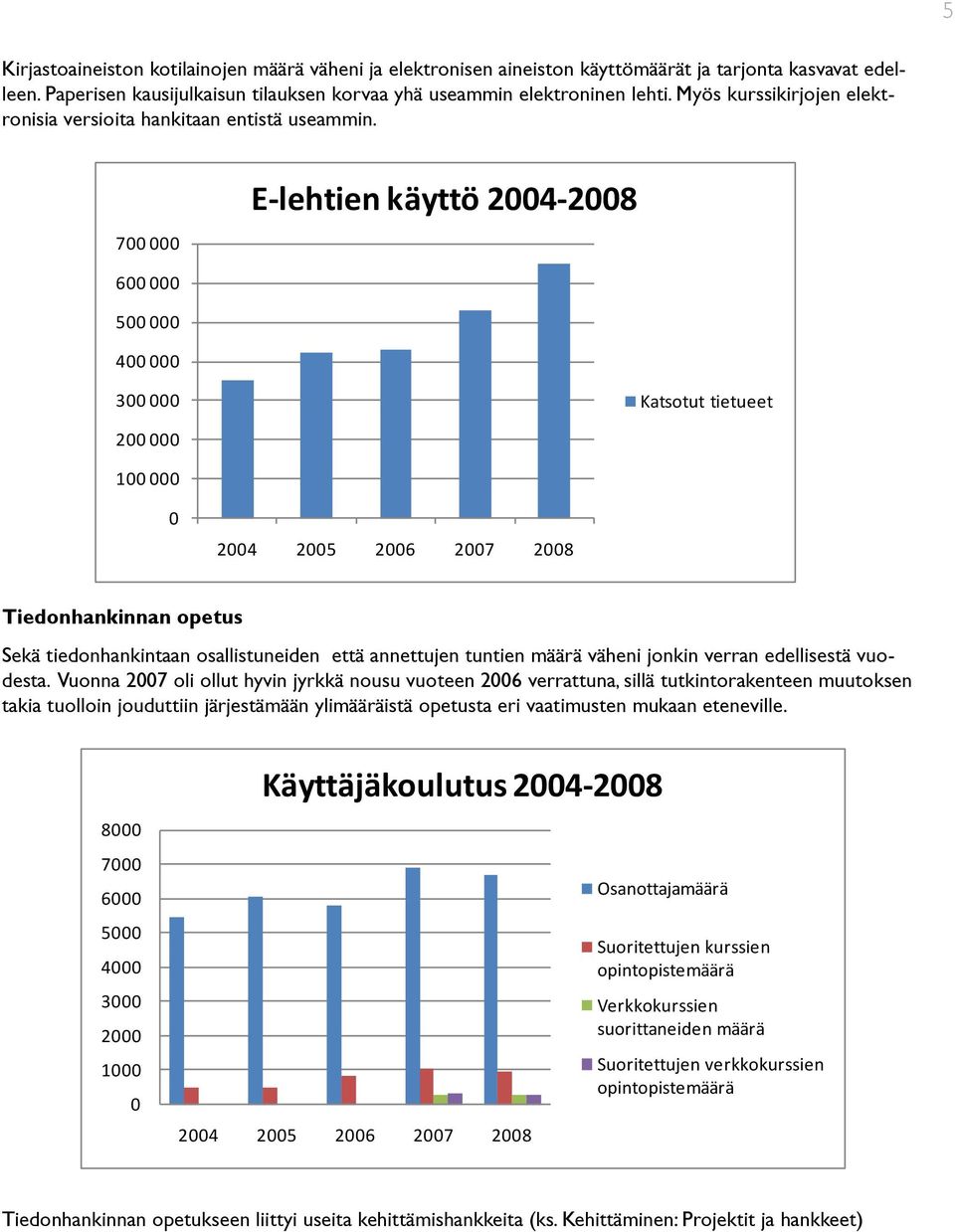 5

Kirjastoaineiston kotilainojen määrä väheni ja elektronisen aineiston käyttömäärät ja tarjonta kasvavat edelleen. Paperisen kausijulkaisun tilauksen korvaa yhä useammin elektroninen lehti. Myös kurssikirjojen elektronisia versioita hankitaan entistä useammin.

E-lehtien käyttö 2004-2008

700 000
600 000
500 000
400 000
300 000
200 000
100 000
0

2004 2005 2006 2007 2008

Katsotut tietueet

Tiedonhankinnan opetus

Sekä tiedonhankintaan osallistuneiden että annettujen tuntien määrä väheni jonkin verran edellisestä vuodesta. Vuonna 2007 oli ollut hyvin jyrkkä nousu vuoteen 2006 verrattuna, sillä tutkintorakenteen muutoksen takia tuolloin jouduttiin järjestämään ylimääräistä opetusta eri vaatimusten mukaan eteneville.

Käyttäjäkoulutus 2004-2008

8000
7000
6000
5000
4000
3000
2000
1000
0

2004 2005 2006 2007 2008

Osanottajamäärä
Suoritettujen kurssien opintopistemäärä
Verkkokurssien suorittaneiden määrä
Suoritettujen verkkokurssien opintopistemäärä

Tiedonhankinnan opetukseen liittyi useita kehittämishankkeita (ks. Kehittäminen: Projektit ja hankkeet)